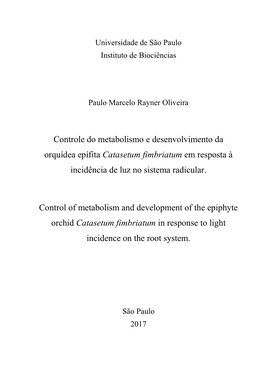 Universidade de São Paulo
Instituto de Biociências

Paulo Marcelo Rayner Oliveira

Controle do metabolismo e desenvolvimento da orquídea epífita Catasetum fimbriatum em resposta à incidência de luz no sistema radicular.

Control of metabolism and development of the epiphyte orchid Catasetum fimbriatum in response to light incidence on the root system.

São Paulo
2017